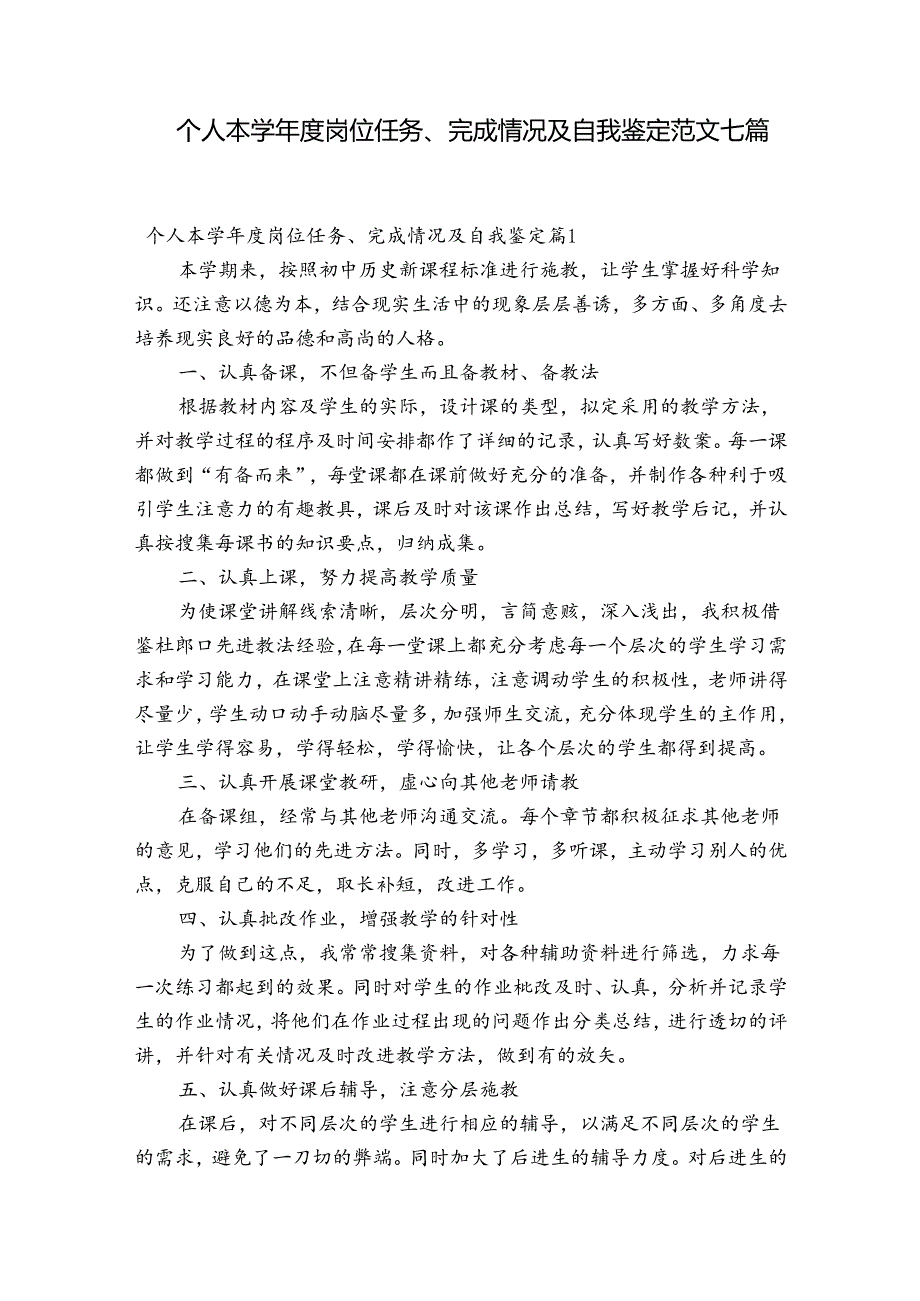 个人本学年度岗位任务、完成情况及自我鉴定范文七篇

个人本学年度岗位任务、完成情况及自我鉴定篇1

本学期来，按照初中历史新课程标准进行施教，让学生掌握好科学知识。还注意以德为本，结合现实生活中的现象层层善诱，多方面、多角度去培养现实良好的品德和高尚的人格。

一、认真备课，不但备学生而且备教材、备教法

根据教材内容及学生的实际，设计课的类型，拟定采用的教学方法，并对教学过程的程序及时间安排都作了详细的记录，认真写好教案。每一课都做到“有备而来”，每堂课都在课前做好充分的准备，并制作各种利于吸引学生注意力的有趣教具，课后及时对该课作出总结，写好教学后记，并认真按搜集每课书的知识要点，归纳成集。

二、认真上课，努力提高教学质量

为使课堂讲解线索清晰，层次分明，言简意赅，深入浅出，我积极借鉴杜郎口先进教法经验，在每一堂课上都充分考虑每一个层次的学生学习需求和学习能力，在课堂上注意精讲精练，注意调动学生的积极性，老师讲得尽量少，学生动口动手动脑尽量多，加强师生交流，充分体现学生的主作用，让学生学得容易，学得轻松，学得愉快，让各个层次的学生都得到提高。

三、认真开展课堂教研，虚心向其他老师请教

在备课组，经常与其他老师沟通交流。每个章节都积极征求其他老师的意见，学习他们的先进方法。同时，多学习，多听课，主动学习别人的优点，克服自己的不足，取长补短，改进工作。

四、认真批改作业，增强教学的针对性

为了做到这点，我常常搜集资料，对各种辅助资料进行筛选，力求每一次练习都起到的效果。同时对学生的作业批改及时、认真，分析并记录学生的作业情况，将他们在作业过程出现的问题作出分类总结，进行透切的评讲，并针对有关情况及时改进教学方法，做到有的放矢。

五、认真做好课后辅导，注意分层施教

在课后，对不同层次的学生进行相应的辅导，以满足不同层次的学生的需求，避免了一刀切的弊端。同时加大了后进生的辅导力度。对后进生的